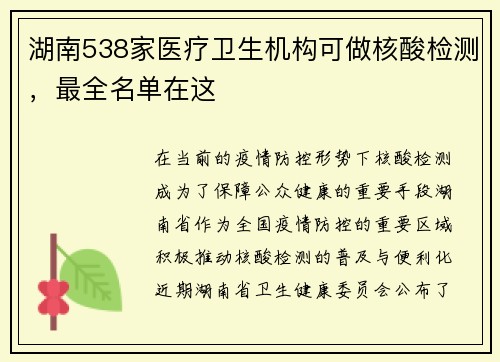 湖南538家医疗卫生机构可做核酸检测，最全名单在这

在当前的疫情防控形势下核酸检测成为了保障公众健康的重要手段湖南省作为全国疫情防控的重要区域积极推动核酸检测的普及与便利化近期湖南省卫生健康委员会公布了